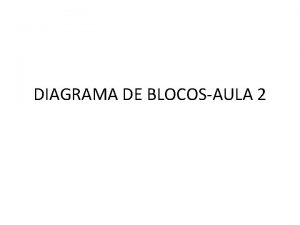 DIAGRAMA DE BLOCOS-AULA 2